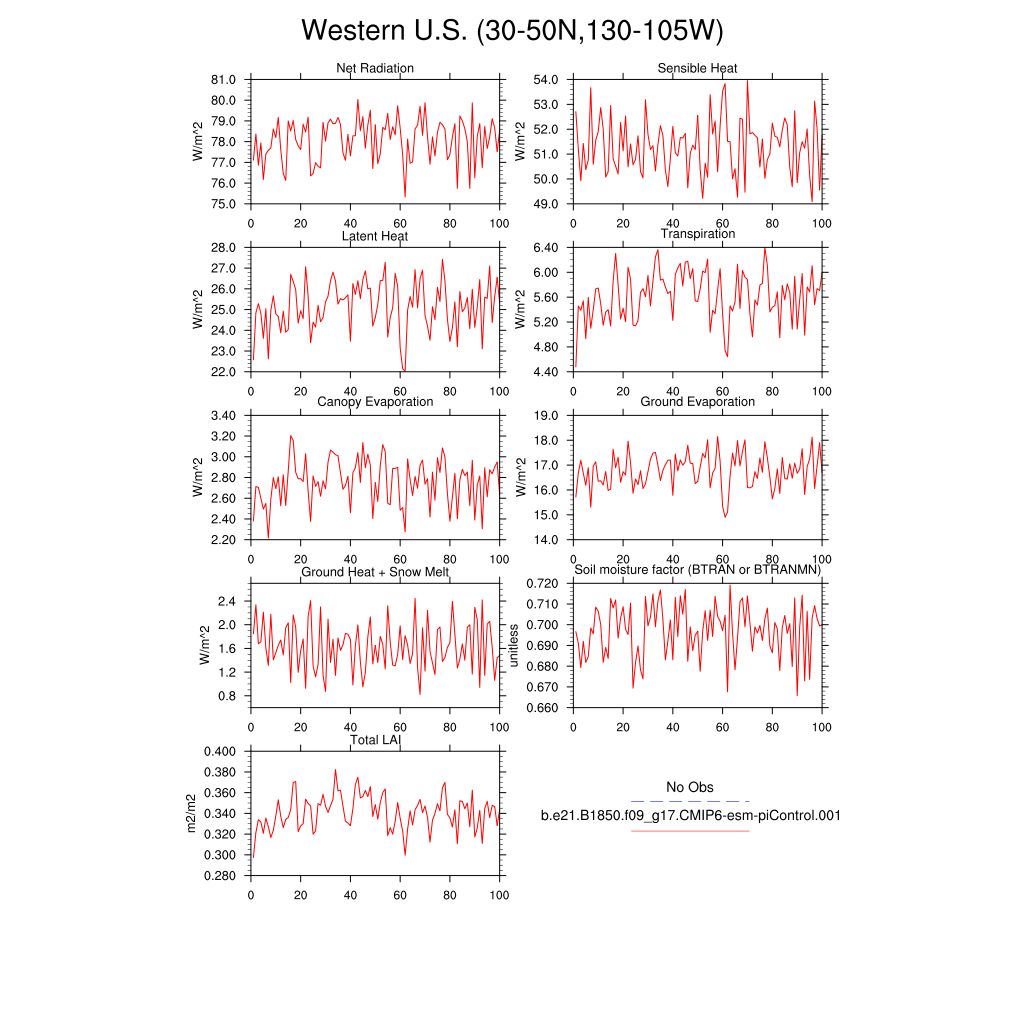 Western U.S. (30-50N,130-105W)

Net Radiation
W/m^2
81.0
80.0
79.0
78.0
77.0
76.0
75.0
0 20 40 60 80 100

Sensible Heat
W/m^2
54.0
53.0
52.0
51.0
50.0
49.0
0 20 40 60 80 100

Latent Heat
W/m^2
28.0
27.0
26.0
25.0
24.0
23.0
22.0
0 20 40 60 80 100

Transpiration
W/m^2
6.40
6.00
5.60
5.20
4.80
4.40
0 20 40 60 80 100

Canopy Evaporation
W/m^2
3.40
3.20
3.00
2.80
2.60
2.40
2.20
0 20 40 60 80 100

Ground Evaporation
W/m^2
19.0
18.0
17.0
16.0
15.0
14.0
0 20 40 60 80 100

Ground Heat + Snow Melt
W/m^2
2.4
2.0
1.6
1.2
0.8
0 20 40 60 80 100

Soil moisture factor (BTRAN or BTRANMN)
unitless
0.720
0.710
0.700
0.690
0.680
0.670
0.660
0 20 40 60 80 100

Total LAI
m2/m2
0.400
0.380
0.360
0.340
0.320
0.300
0.280
0 20 40 60 80 100

No Obs
b.e21.B1850.f09_g17.CMIP6-esm-piControl.001